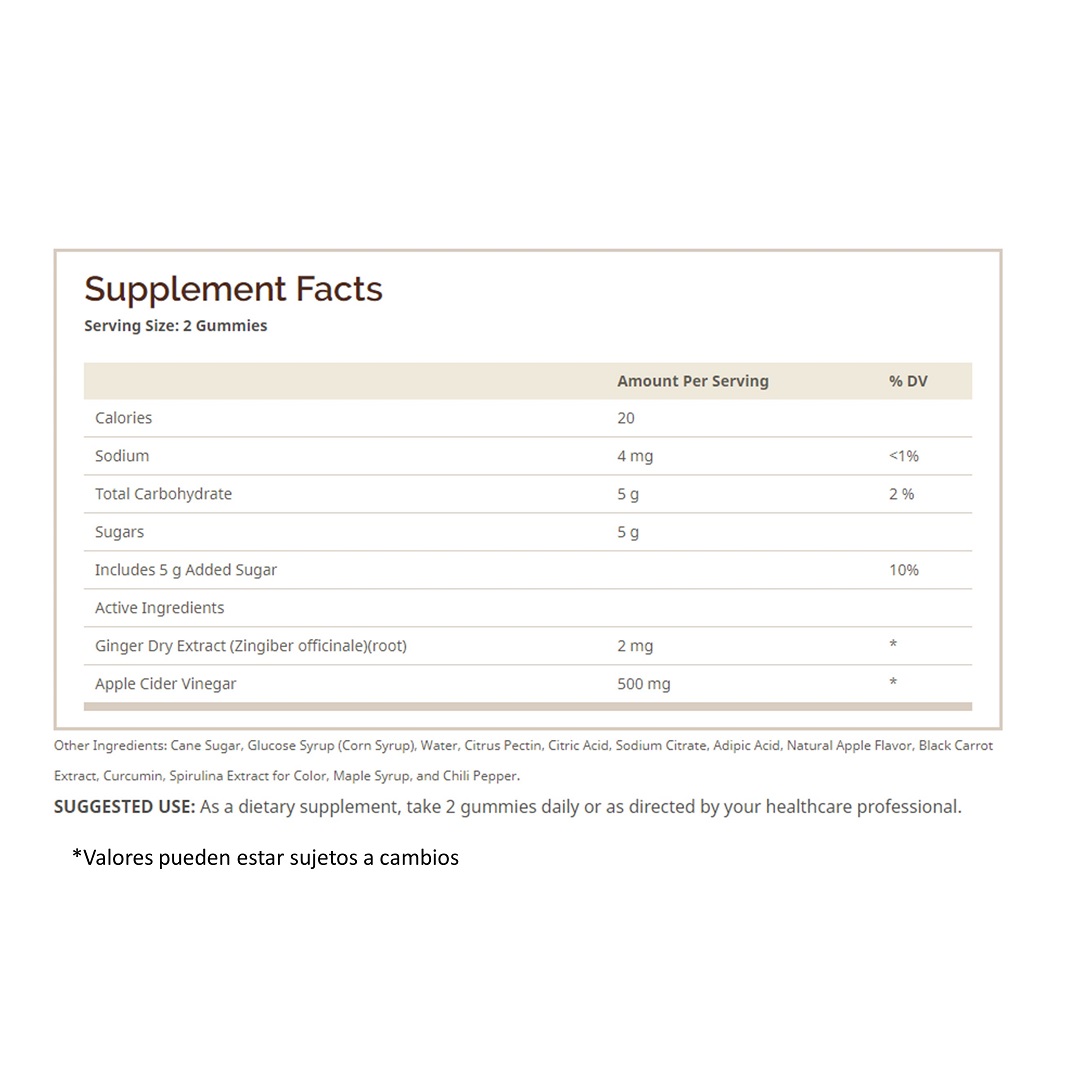 Supplement Facts
Serving Size: 2 Gummies

| | Amount Per Serving | % DV |
|---|---|---|
| Calories | 20 | |
| Sodium | 4 mg | <1% |
| Total Carbohydrate | 5 g | 2 % |
| Sugars | 5 g | |
| Includes 5 g Added Sugar | | 10% |
| Active Ingredients | | |
| Ginger Dry Extract (Zingiber officinale)(root) | 2 mg | * |
| Apple Cider Vinegar | 500 mg | * |

Other Ingredients: Cane Sugar, Glucose Syrup (Corn Syrup), Water, Citrus Pectin, Citric Acid, Sodium Citrate, Adipic Acid, Natural Apple Flavor, Black Carrot Extract, Curcumin, Spirulina Extract for Color, Maple Syrup, and Chili Pepper.

SUGGESTED USE: As a dietary supplement, take 2 gummies daily or as directed by your healthcare professional.

*Valores pueden estar sujetos a cambios